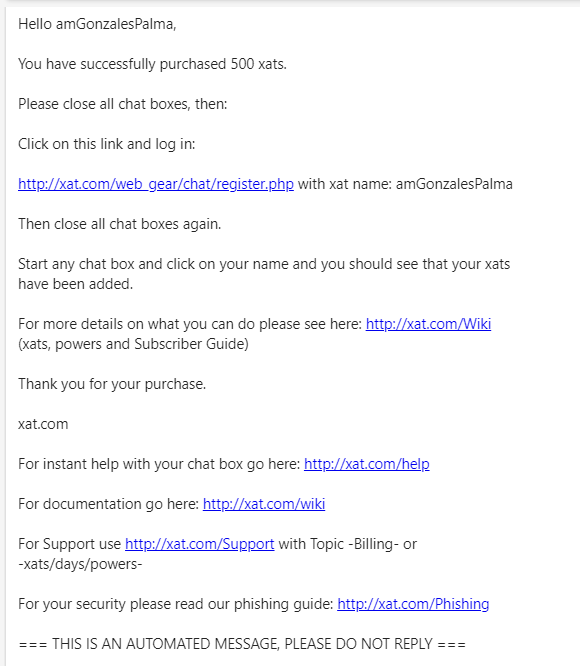 Hello amGonzalesPalma,

You have successfully purchased 500 xats.

Please close all chat boxes, then:

Click on this link and log in:

http://xat.com/web_gear/chat/register.php with xat name: amGonzalesPalma

Then close all chat boxes again.

Start any chat box and click on your name and you should see that your xats have been added.

For more details on what you can do please see here: http://xat.com/Wiki (xats, powers and Subscriber Guide)

Thank you for your purchase.

xat.com

For instant help with your chat box go here: http://xat.com/help

For documentation go here: http://xat.com/wiki

For Support use http://xat.com/Support with Topic -Billing- or -xats/days/powers-

For your security please read our phishing guide: http://xat.com/Phishing

=== THIS IS AN AUTOMATED MESSAGE, PLEASE DO NOT REPLY ===